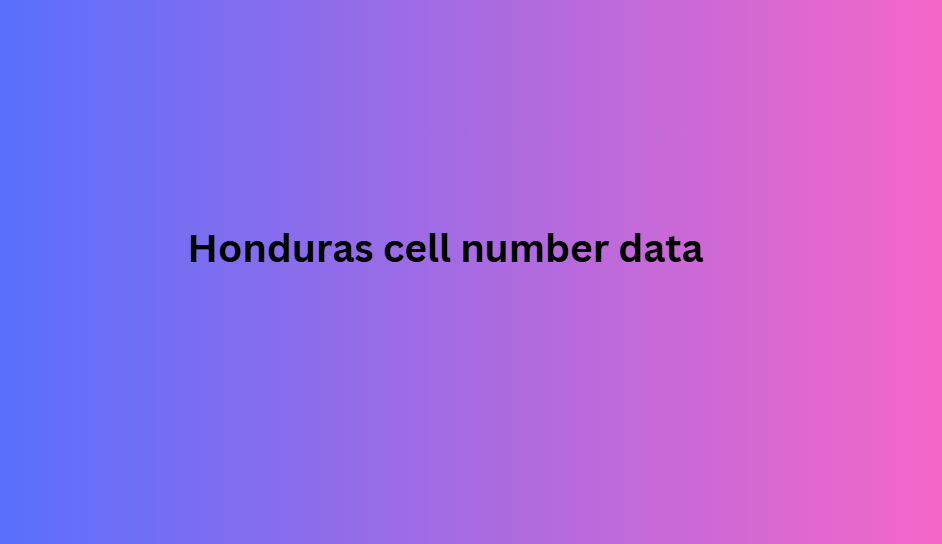 Honduras cell number data